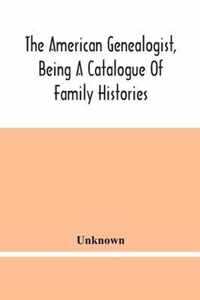 The American Genealogist, Being A Catalogue Of Family Histories

Unknown